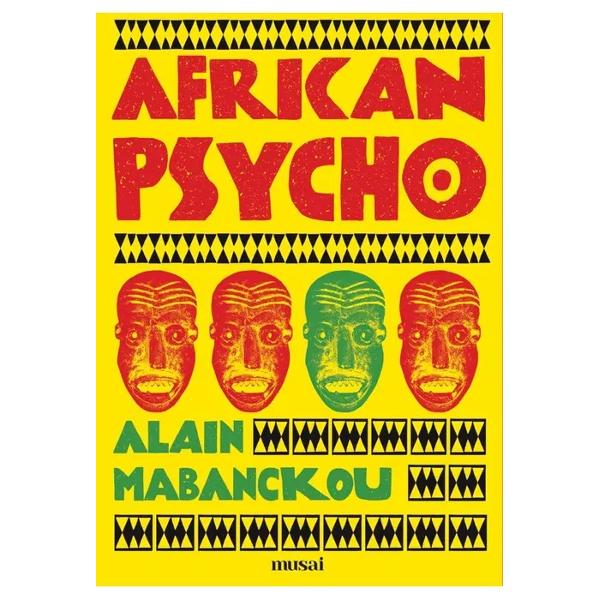 AFRICAN PSYCHO

ALAIN MABANCKOU

musai